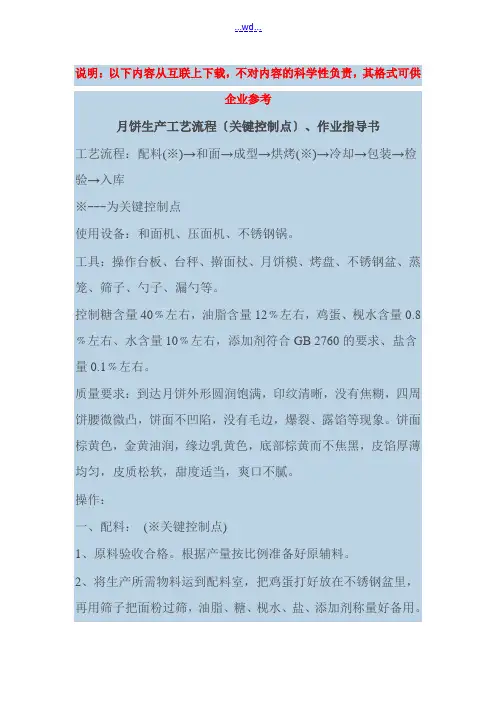 ..wd..

说明：以下内容从互联上下载，不对内容的科学性负责，其格式可供企业参考

月饼生产工艺流程〔关键控制点〕、作业指导书

工艺流程：配料(※)→和面→成型→烘烤(※)→冷却→包装→检验→入库

※---为关键控制点

使用设备：和面机、压面机、不锈钢锅。

工具：操作台板、台秤、擀面杖、月饼模、烤盘、不锈钢盆、蒸笼、筛子、勺子、漏勺等。

控制糖含量 40％左右，油脂含量 12％左右，鸡蛋、枧水含量 0.8％左右、水含量 10％左右，添加剂符合 GB 2760 的要求、盐含量 0.1％左右。

质量要求：到达月饼外形圆润饱满，印纹清晰，没有焦糊，四周饼腰微微凸，饼面不凹陷，没有毛边，爆裂、露馅等现象。饼面棕黄色，金黄油润，缘边乳黄色，底部棕黄而不焦黑，皮馅厚薄均匀，皮质松软，甜度适当，爽口不腻。

操作：

一、配料： (※关键控制点)

1、原料验收合格。根据产量按比例准备好原辅料。

2、将生产所需物料运到配料室，把鸡蛋打好放在不锈钢盆里，再用筛子把面粉过筛，油脂、糖、枧水、盐、添加剂称量好备用。